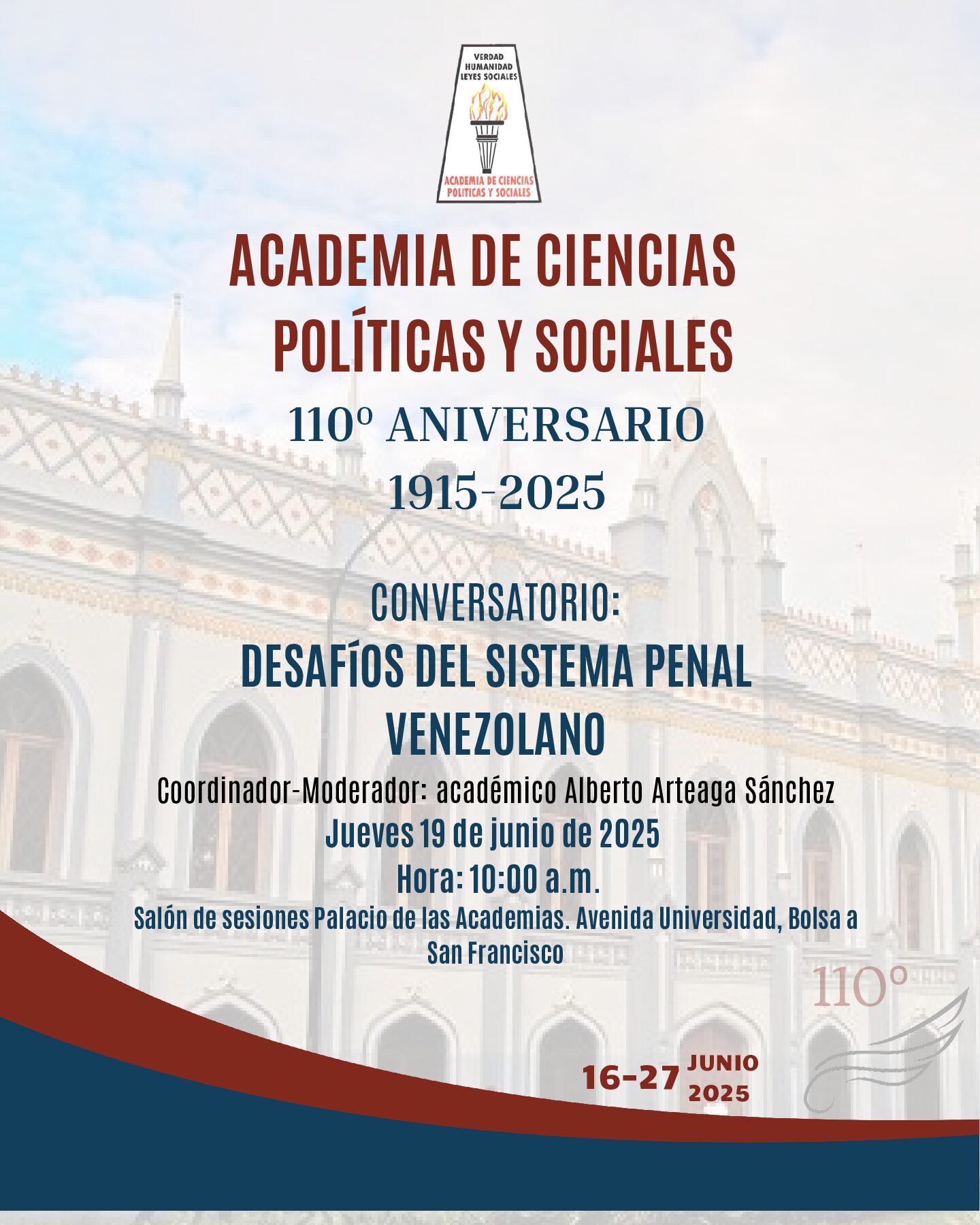 VERDAD
HUMANIDAD
LEYES SOCIALES

ACADEMIA DE CIENCIAS
POLITICAS Y SOCIALES

ACADEMIA DE CIENCIAS
POLÍTICAS Y SOCIALES

110º ANIVERSARIO
1915-2025

CONVERSATORIO:
DESAFíOS DEL SISTEMA PENAL
VENEZOLANO

Coordinador-Moderador: académico Alberto Arteaga Sánchez

Jueves 19 de junio de 2025

Hora: 10:00 a.m.

Salón de sesiones Palacio de las Academias. Avenida Universidad, Bolsa a San Francisco

110º

16-27 JUNIO
2025